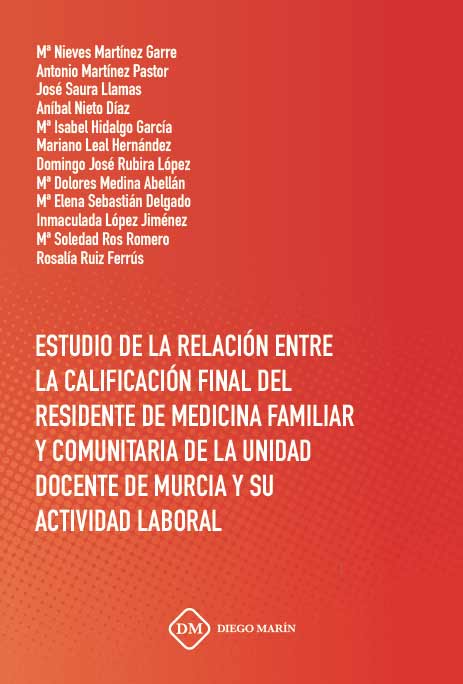 Mª Nieves Martínez Garre
Antonio Martínez Pastor
José Saura Llamas
Aníbal Nieto Díaz
Mª Isabel Hidalgo García
Mariano Leal Hernández
Domingo José Rubira López
Mª Dolores Medina Abellán
Mª Elena Sebastián Delgado
Inmaculada López Jiménez
Mª Soledad Ros Romero
Rosalía Ruiz Ferrús

ESTUDIO DE LA RELACIÓN ENTRE LA CALIFICACIÓN FINAL DEL RESIDENTE DE MEDICINA FAMILIAR Y COMUNITARIA DE LA UNIDAD DOCENTE DE MURCIA Y SU ACTIVIDAD LABORAL

DM DIEGO MARÍN